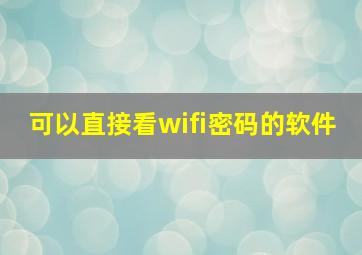 可以直接看wifi密码的软件